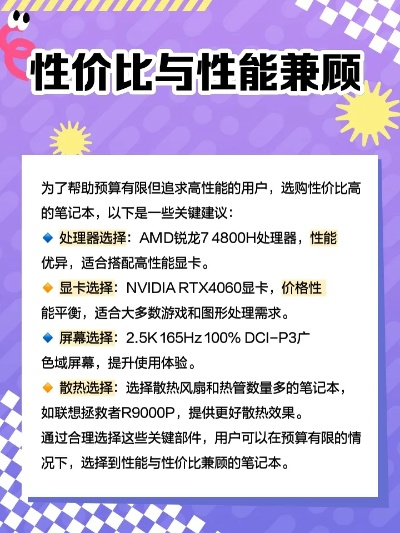 性价比与性能兼顾

为了帮助预算有限但追求高性能的用户，选购性价比高的笔记本，以下是一些关键建议：

🔹 处理器选择：AMD锐龙7 4800H处理器，性能优异，适合搭配高性能显卡。

🔸 显卡选择：NVIDIA RTX4060显卡，价格性能平衡，适合大多数游戏和图形处理需求。

🔹 屏幕选择：2.5K 165Hz 100% DCI-P3广色域屏幕，提升使用体验。

🔸 散热选择：选择散热风扇和热管数量多的笔记本，如联想拯救者R9000P，提供更好散热效果。

通过合理选择这些关键部件，用户可以在预算有限的情况下，选择到性能与性价比兼顾的笔记本。